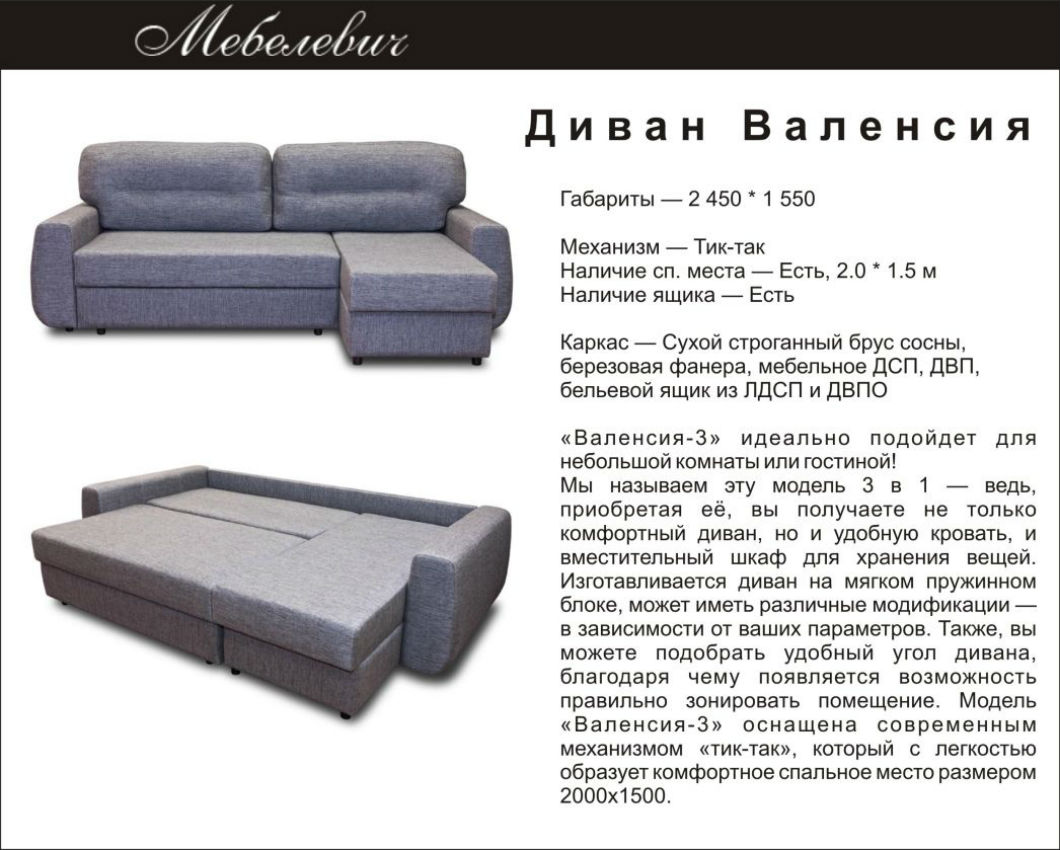 Мебелевич

Диван Валенсия

Габариты — 2 450 * 1 550

Механизм — Тик-так
Наличие сп. места — Есть, 2.0 * 1.5 м
Наличие ящика — Есть

Каркас — Сухой строганный брус сосны, березовая фанера, мебельное ДСП, ДВП, бельевой ящик из ЛДСП и ДВПО

«Валенсия-3» идеально подойдет для небольшой комнаты или гостиной!
Мы называем эту модель 3 в 1 — ведь, приобретая её, вы получаете не только комфортный диван, но и удобную кровать, и вместительный шкаф для хранения вещей. Изготавливается диван на мягком пружинном блоке, может иметь различные модификации — в зависимости от ваших параметров. Также, вы можете подобрать удобный угол дивана, благодаря чему появляется возможность правильно зонировать помещение. Модель «Валенсия-3» оснащена современным механизмом «тик-так», который с легкостью образует комфортное спальное место размером 2000х1500.